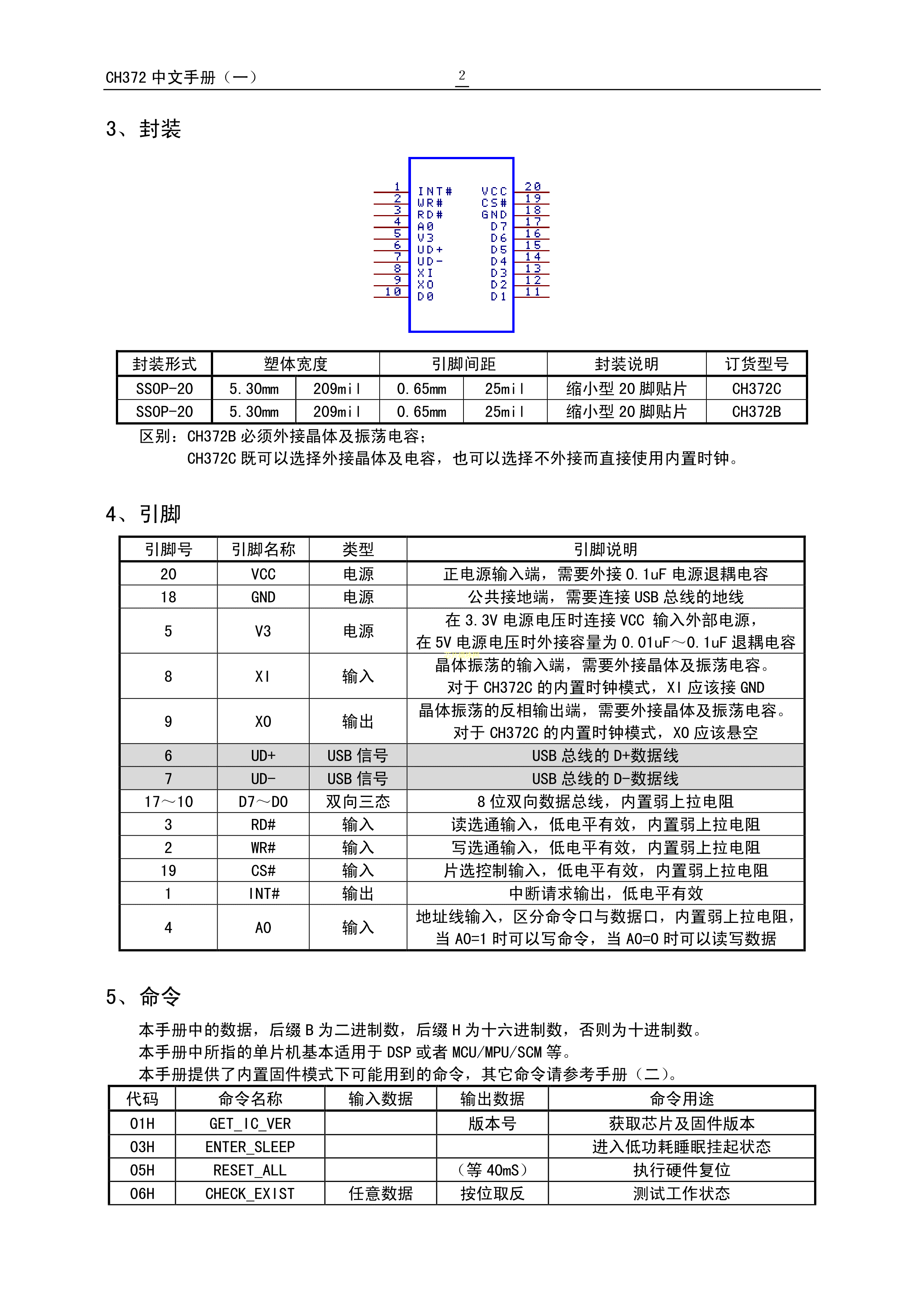 CH372 中文手册（一）

2

3、封装

1 2 3 4 5 6 7 8 9 10
INT# WR# RD# A0 V3 UD+ UD- XI XO D0
VCC CS# GND D7 D6 D5 D4 D3 D2 D1
20 19 18 17 16 15 14 13 12 11

| 封装形式 | 塑体宽度 | | 引脚间距 | | 封装说明 | 订货型号 |
|---|---|---|---|---|---|---|
| SSOP-20 | 5.30mm | 209mil | 0.65mm | 25mil | 缩小型 20 脚贴片 | CH372C |
| SSOP-20 | 5.30mm | 209mil | 0.65mm | 25mil | 缩小型 20 脚贴片 | CH372B |

区别：CH372B 必须外接晶体及振荡电容；
CH372C 既可以选择外接晶体及电容，也可以选择不外接而直接使用内置时钟。

4、引脚

| 引脚号 | 引脚名称 | 类型 | 引脚说明 |
|---|---|---|---|
| 20 | VCC | 电源 | 正电源输入端，需要外接 0.1uF 电源退耦电容 |
| 18 | GND | 电源 | 公共接地端，需要连接 USB 总线的地线 |
| 5 | V3 | 电源 | 在 3.3V 电源电压时连接 VCC 输入外部电源，在 5V 电源电压时外接容量为 0.01uF～0.1uF 退耦电容 |
| 8 | XI | 输入 | 晶体振荡的输入端，需要外接晶体及振荡电容。对于 CH372C 的内置时钟模式，XI 应该接 GND |
| 9 | XO | 输出 | 晶体振荡的反相输出端，需要外接晶体及振荡电容。对于 CH372C 的内置时钟模式，XO 应该悬空 |
| 6 | UD+ | USB 信号 | USB 总线的 D+数据线 |
| 7 | UD- | USB 信号 | USB 总线的 D-数据线 |
| 17～10 | D7～D0 | 双向三态 | 8 位双向数据总线，内置弱上拉电阻 |
| 3 | RD# | 输入 | 读选通输入，低电平有效，内置弱上拉电阻 |
| 2 | WR# | 输入 | 写选通输入，低电平有效，内置弱上拉电阻 |
| 19 | CS# | 输入 | 片选控制输入，低电平有效，内置弱上拉电阻 |
| 1 | INT# | 输出 | 中断请求输出，低电平有效 |
| 4 | A0 | 输入 | 地址线输入，区分命令口与数据口，内置弱上拉电阻，当 A0=1 时可以写命令，当 A0=0 时可以读写数据 |

5、命令

本手册中的数据，后缀 B 为二进制数，后缀 H 为十六进制数，否则为十进制数。
本手册中所指的单片机基本适用于 DSP 或者 MCU/MPU/SCM 等。
本手册提供了内置固件模式下可能用到的命令，其它命令请参考手册（二）。

| 代码 | 命令名称 | 输入数据 | 输出数据 | 命令用途 |
|---|---|---|---|---|
| 01H | GET_IC_VER | | 版本号 | 获取芯片及固件版本 |
| 03H | ENTER_SLEEP | | | 进入低功耗睡眠挂起状态 |
| 05H | RESET_ALL | | （等 40mS） | 执行硬件复位 |
| 06H | CHECK_EXIST | 任意数据 | 按位取反 | 测试工作状态 |